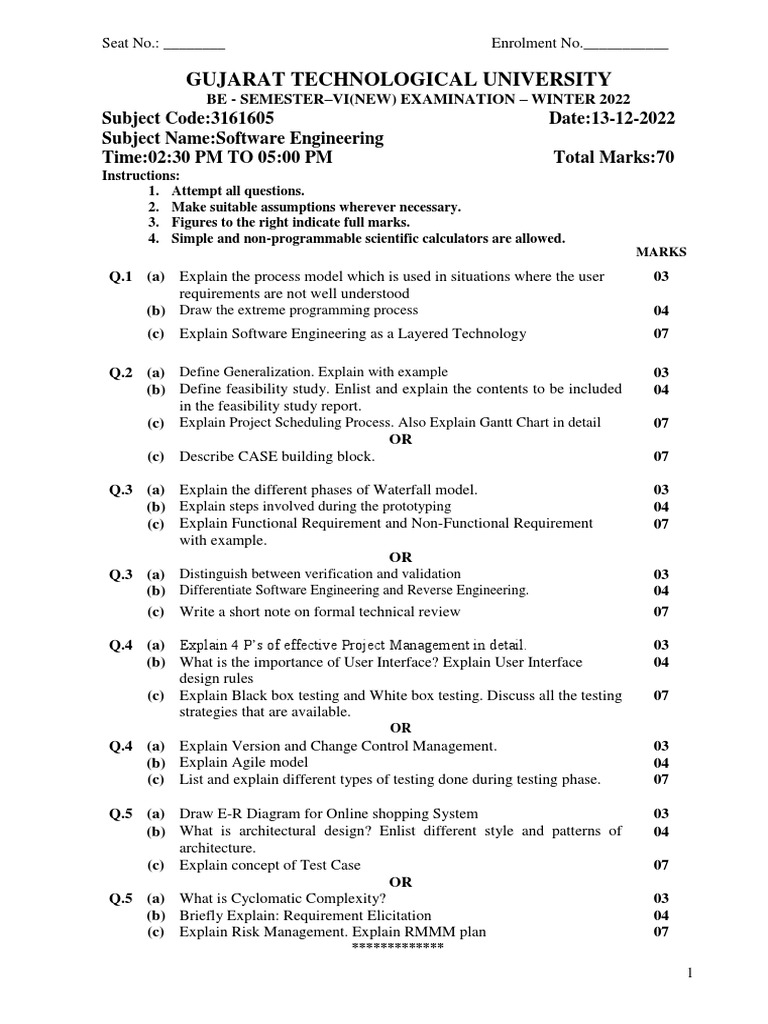 Seat No.: ________ Enrolment No.___________

GUJARAT TECHNOLOGICAL UNIVERSITY
BE - SEMESTER–VI(NEW) EXAMINATION – WINTER 2022
Subject Code:3161605 Date:13-12-2022
Subject Name:Software Engineering
Time:02:30 PM TO 05:00 PM Total Marks:70
Instructions:
1. Attempt all questions.
2. Make suitable assumptions wherever necessary.
3. Figures to the right indicate full marks.
4. Simple and non-programmable scientific calculators are allowed.

MARKS

Q.1 (a) Explain the process model which is used in situations where the user requirements are not well understood 03
(b) Draw the extreme programming process 04
(c) Explain Software Engineering as a Layered Technology 07

Q.2 (a) Define Generalization. Explain with example 03
(b) Define feasibility study. Enlist and explain the contents to be included in the feasibility study report. 04
(c) Explain Project Scheduling Process. Also Explain Gantt Chart in detail 07
OR
(c) Describe CASE building block. 07

Q.3 (a) Explain the different phases of Waterfall model. 03
(b) Explain steps involved during the prototyping 04
(c) Explain Functional Requirement and Non-Functional Requirement with example. 07
OR
Q.3 (a) Distinguish between verification and validation 03
(b) Differentiate Software Engineering and Reverse Engineering. 04
(c) Write a short note on formal technical review 07

Q.4 (a) Explain 4 P's of effective Project Management in detail. 03
(b) What is the importance of User Interface? Explain User Interface design rules 04
(c) Explain Black box testing and White box testing. Discuss all the testing strategies that are available. 07
OR
Q.4 (a) Explain Version and Change Control Management. 03
(b) Explain Agile model 04
(c) List and explain different types of testing done during testing phase. 07

Q.5 (a) Draw E-R Diagram for Online shopping System 03
(b) What is architectural design? Enlist different style and patterns of architecture. 04
(c) Explain concept of Test Case 07
OR
Q.5 (a) What is Cyclomatic Complexity? 03
(b) Briefly Explain: Requirement Elicitation 04
(c) Explain Risk Management. Explain RMMM plan 07
*************

1